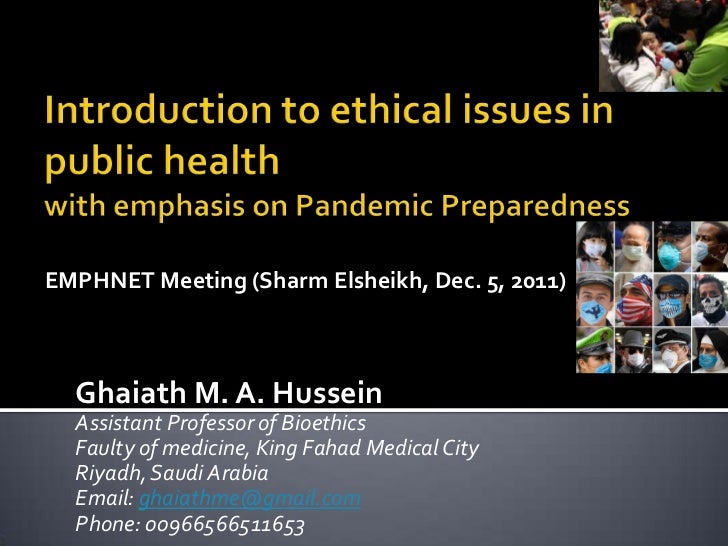 Introduction to ethical issues in public health
with emphasis on Pandemic Preparedness

EMPHNET Meeting (Sharm Elsheikh, Dec. 5, 2011)

Ghaiath M. A. Hussein
Assistant Professor of Bioethics
Faulty of medicine, King Fahad Medical City
Riyadh, Saudi Arabia
Email: ghaiathme@gmail.com
Phone: 00966566511653